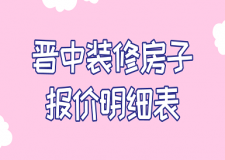 晋中装修房子
报价明细表